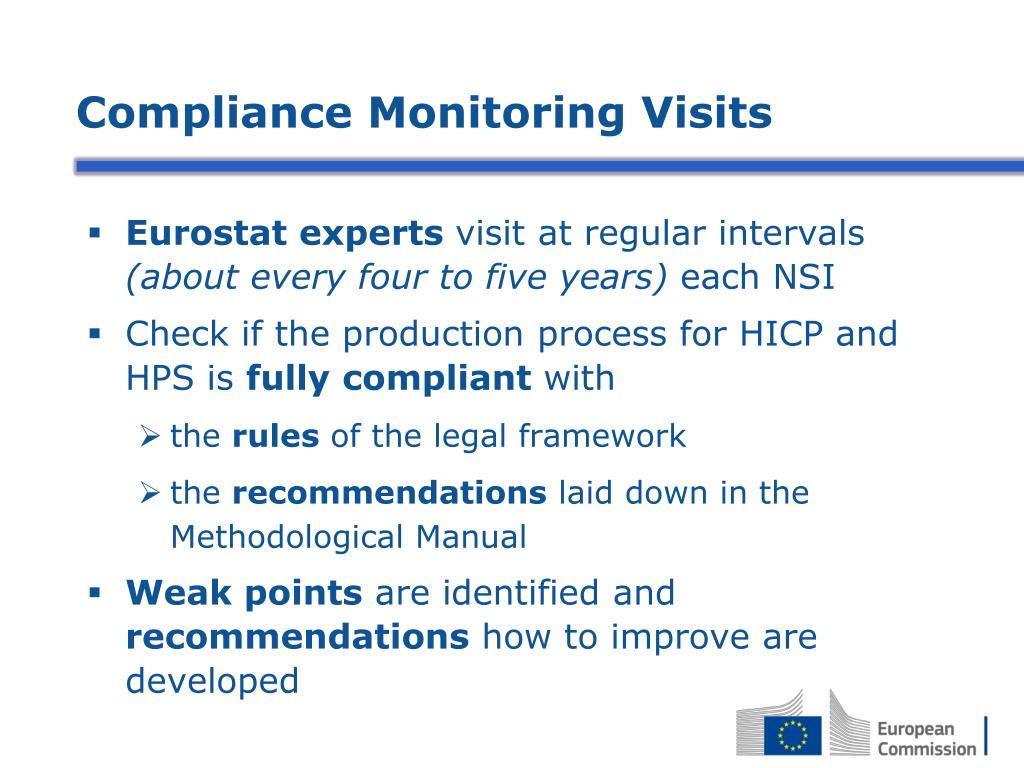 Compliance Monitoring Visits

▪ Eurostat experts visit at regular intervals (about every four to five years) each NSI

▪ Check if the production process for HICP and HPS is fully compliant with

➢ the rules of the legal framework

➢ the recommendations laid down in the Methodological Manual

▪ Weak points are identified and recommendations how to improve are developed

European Commission